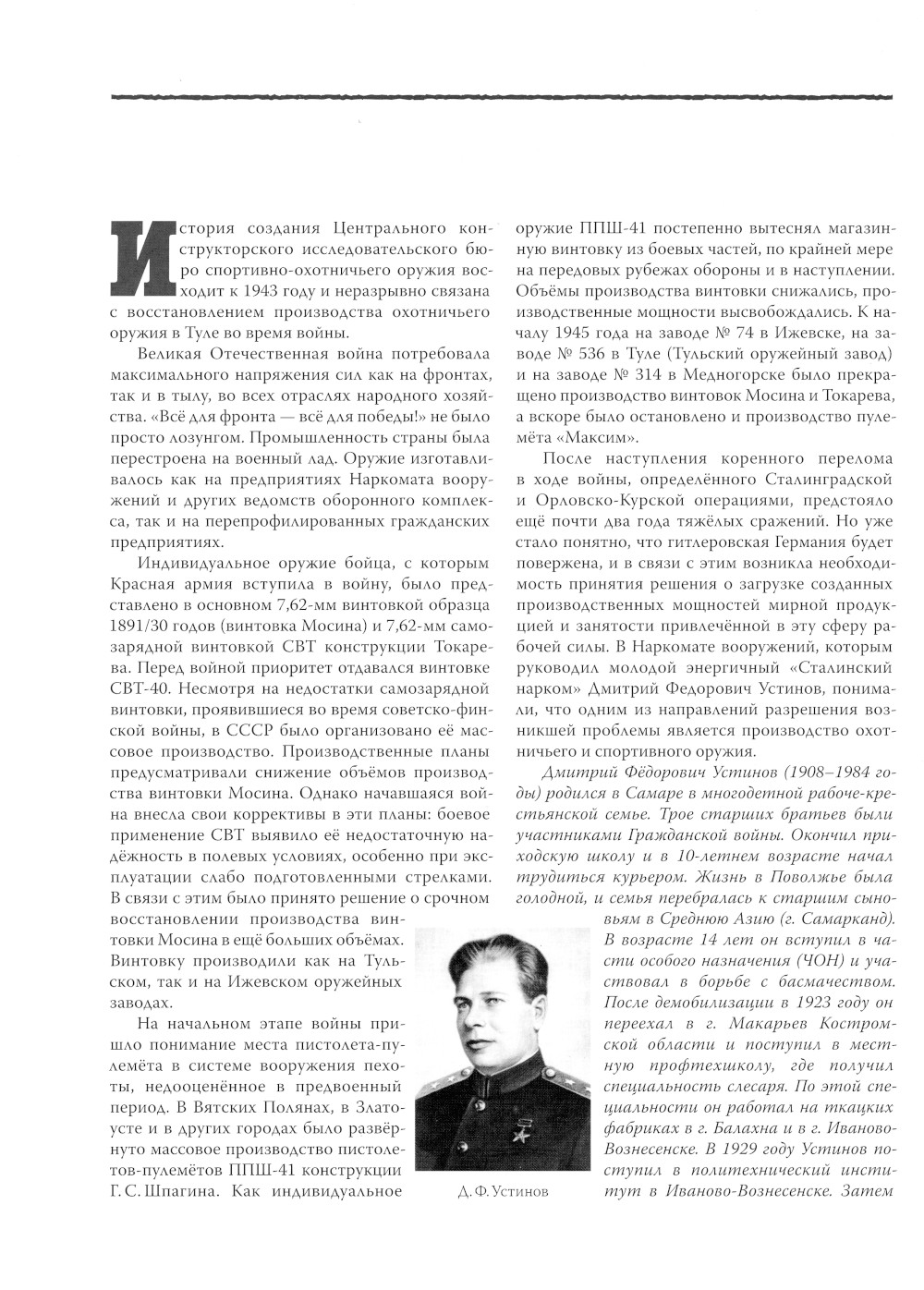 История создания Центрального конструкторского исследовательского бюро спортивно-охотничьего оружия восходит к 1943 году и неразрывно связана с восстановлением производства охотничьего оружия в Туле во время войны.

Великая Отечественная война потребовала максимального напряжения сил как на фронтах, так и в тылу, во всех отраслях народного хозяйства. «Всё для фронта — всё для победы!» не было просто лозунгом. Промышленность страны была перестроена на военный лад. Оружие изготавливалось как на предприятиях Наркомата вооружений и других ведомств оборонного комплекса, так и на перепрофилированных гражданских предприятиях.

Индивидуальное оружие бойца, с которым Красная армия вступила в войну, было представлено в основном 7,62-мм винтовкой образца 1891/30 годов (винтовка Мосина) и 7,62-мм самозарядной винтовкой СВТ конструкции Токарева. Перед войной приоритет отдавался винтовке СВТ-40. Несмотря на недостатки самозарядной винтовки, проявившиеся во время советско-финской войны, в СССР было организовано её массовое производство. Производственные планы предусматривали снижение объёмов производства винтовки Мосина. Однако начавшаяся война внесла свои коррективы в эти планы: боевое применение СВТ выявило её недостаточную надёжность в полевых условиях, особенно при эксплуатации слабо подготовленными стрелками. В связи с этим было принято решение о срочном восстановлении производства винтовки Мосина в ещё больших объёмах. Винтовку производили как на Тульском, так и на Ижевском оружейных заводах.

На начальном этапе войны пришло понимание места пистолета-пулемёта в системе вооружения пехоты, недооценённое в предвоенный период. В Вятских Полянах, в Златоусте и в других городах было развёрнуто массовое производство пистолетов-пулемётов ППШ-41 конструкции Г. С. Шпагина. Как индивидуальное оружие ППШ-41 постепенно вытеснял магазинную винтовку из боевых частей, по крайней мере на передовых рубежах обороны и в наступлении. Объёмы производства винтовки снижались, производственные мощности высвобождались. К началу 1945 года на заводе № 74 в Ижевске, на заводе № 536 в Туле (Тульский оружейный завод) и на заводе № 314 в Медногорске было прекращено производство винтовок Мосина и Токарева, а вскоре было остановлено и производство пулемёта «Максим».

После наступления коренного перелома в ходе войны, определённого Сталинградской и Орловско-Курской операциями, предстояло ещё почти два года тяжёлых сражений. Но уже стало понятно, что гитлеровская Германия будет повержена, и в связи с этим возникла необходимость принятия решения о загрузке созданных производственных мощностей мирной продукцией и занятости привлечённой в эту сферу рабочей силы. В Наркомате вооружений, которым руководил молодой энергичный «Сталинский нарком» Дмитрий Федорович Устинов, понимали, что одним из направлений разрешения возникшей проблемы является производство охотничьего и спортивного оружия.

Дмитрий Фёдорович Устинов (1908–1984 годы) родился в Самаре в многодетной рабоче-крестьянской семье. Трое старших братьев были участниками Гражданской войны. Окончил приходскую школу и в 10-летнем возрасте начал трудиться курьером. Жизнь в Поволжье была голодной, и семья перебралась к старшим сыновьям в Среднюю Азию (г. Самарканд). В возрасте 14 лет он вступил в части особого назначения (ЧОН) и участвовал в борьбе с басмачеством. После демобилизации в 1923 году он переехал в г. Макарьев Костромской области и поступил в местную профтехшколу, где получил специальность слесаря. По этой специальности он работал на ткацких фабриках в г. Балахна и в г. Иваново-Вознесенске. В 1929 году Устинов поступил в политехнический институт в Иваново-Вознесенске. Затем

Д. Ф. Устинов